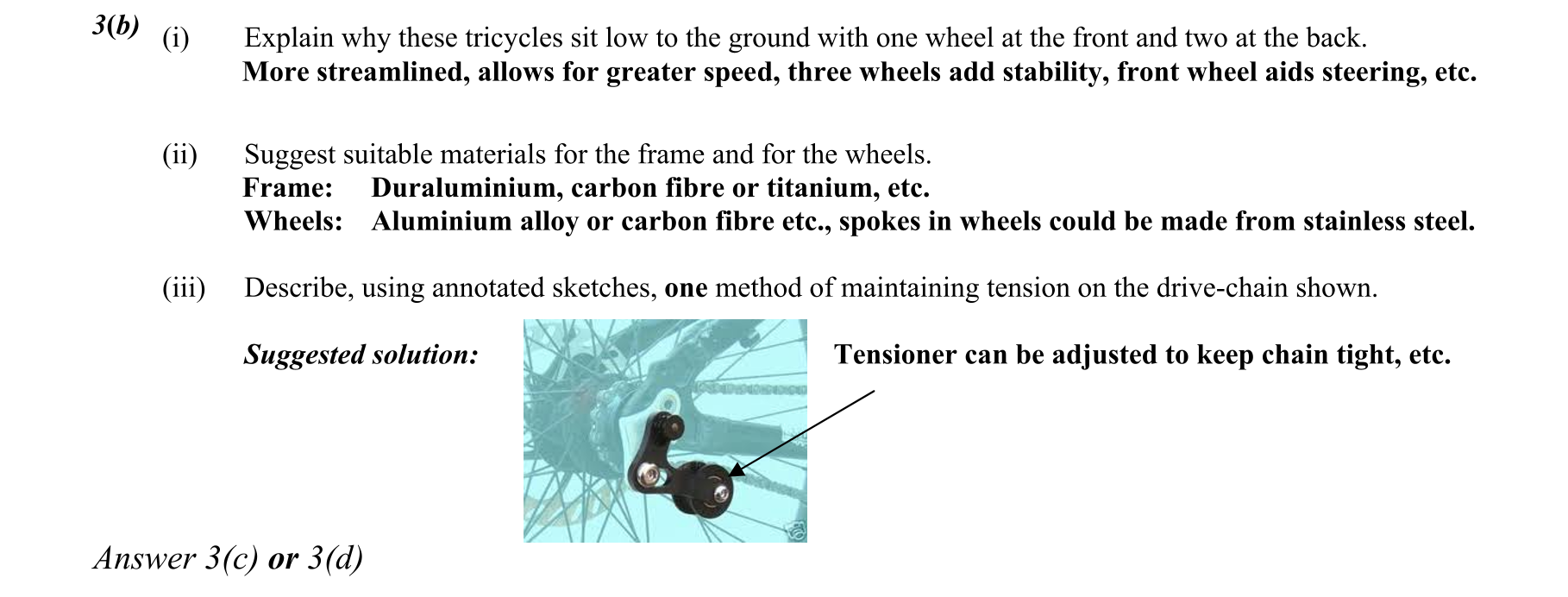 3(b) (i) Explain why these tricycles sit low to the ground with one wheel at the front and two at the back.
More streamlined, allows for greater speed, three wheels add stability, front wheel aids steering, etc.

(ii) Suggest suitable materials for the frame and for the wheels.
Frame: Duraluminium, carbon fibre or titanium, etc.
Wheels: Aluminium alloy or carbon fibre etc., spokes in wheels could be made from stainless steel.

(iii) Describe, using annotated sketches, one method of maintaining tension on the drive-chain shown.

Suggested solution:

Tensioner can be adjusted to keep chain tight, etc.

Answer 3(c) or 3(d)